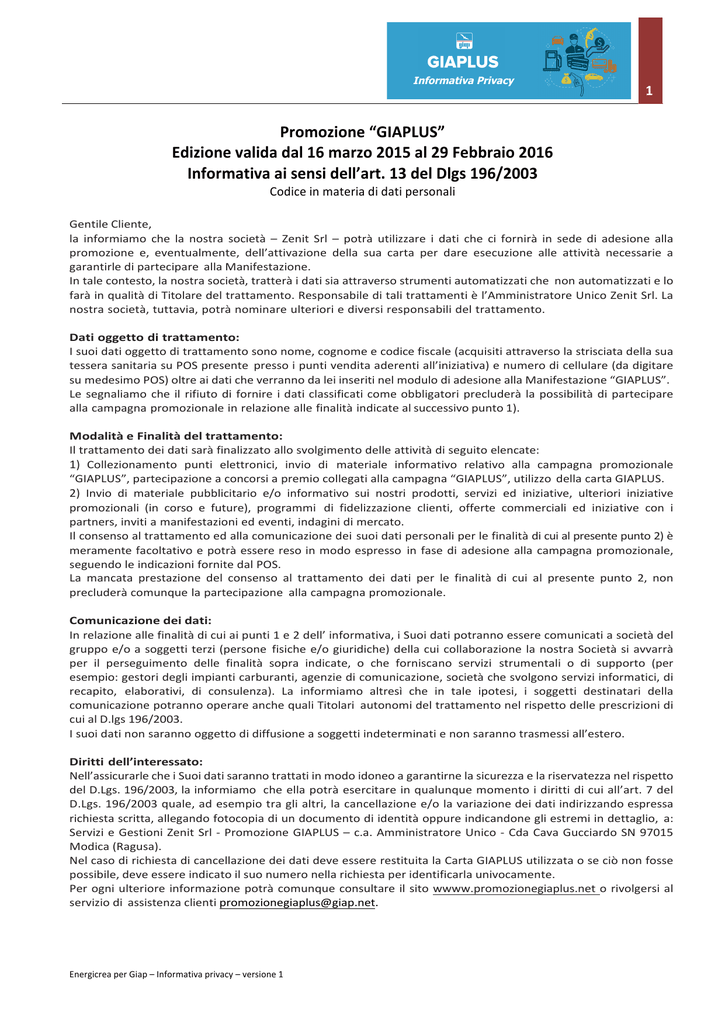 giap
GIAPLUS
Informativa Privacy

1

Promozione “GIAPLUS”
Edizione valida dal 16 marzo 2015 al 29 Febbraio 2016
Informativa ai sensi dell’art. 13 del Dlgs 196/2003
Codice in materia di dati personali

Gentile Cliente,
la informiamo che la nostra società – Zenit Srl – potrà utilizzare i dati che ci fornirà in sede di adesione alla promozione e, eventualmente, dell’attivazione della sua carta per dare esecuzione alle attività necessarie a garantirle di partecipare alla Manifestazione.
In tale contesto, la nostra società, tratterà i dati sia attraverso strumenti automatizzati che non automatizzati e lo farà in qualità di Titolare del trattamento. Responsabile di tali trattamenti è l’Amministratore Unico Zenit Srl. La nostra società, tuttavia, potrà nominare ulteriori e diversi responsabili del trattamento.

Dati oggetto di trattamento:
I suoi dati oggetto di trattamento sono nome, cognome e codice fiscale (acquisiti attraverso la strisciata della sua tessera sanitaria su POS presente presso i punti vendita aderenti all’iniziativa) e numero di cellulare (da digitare su medesimo POS) oltre ai dati che verranno da lei inseriti nel modulo di adesione alla Manifestazione “GIAPLUS”.
Le segnaliamo che il rifiuto di fornire i dati classificati come obbligatori precluderà la possibilità di partecipare alla campagna promozionale in relazione alle finalità indicate al successivo punto 1).

Modalità e Finalità del trattamento:
Il trattamento dei dati sarà finalizzato allo svolgimento delle attività di seguito elencate:
1) Collezionamento punti elettronici, invio di materiale informativo relativo alla campagna promozionale “GIAPLUS”, partecipazione a concorsi a premio collegati alla campagna “GIAPLUS”, utilizzo della carta GIAPLUS.
2) Invio di materiale pubblicitario e/o informativo sui nostri prodotti, servizi ed iniziative, ulteriori iniziative promozionali (in corso e future), programmi di fidelizzazione clienti, offerte commerciali ed iniziative con i partners, inviti a manifestazioni ed eventi, indagini di mercato.
Il consenso al trattamento ed alla comunicazione dei suoi dati personali per le finalità di cui al presente punto 2) è meramente facoltativo e potrà essere reso in modo espresso in fase di adesione alla campagna promozionale, seguendo le indicazioni fornite dal POS.
La mancata prestazione del consenso al trattamento dei dati per le finalità di cui al presente punto 2, non precluderà comunque la partecipazione alla campagna promozionale.

Comunicazione dei dati:
In relazione alle finalità di cui ai punti 1 e 2 dell’ informativa, i Suoi dati potranno essere comunicati a società del gruppo e/o a soggetti terzi (persone fisiche e/o giuridiche) della cui collaborazione la nostra Società si avvarrà per il perseguimento delle finalità sopra indicate, o che forniscano servizi strumentali o di supporto (per esempio: gestori degli impianti carburanti, agenzie di comunicazione, società che svolgono servizi informatici, di recapito, elaborativi, di consulenza). La informiamo altresì che in tale ipotesi, i soggetti destinatari della comunicazione potranno operare anche quali Titolari autonomi del trattamento nel rispetto delle prescrizioni di cui al D.lgs 196/2003.
I suoi dati non saranno oggetto di diffusione a soggetti indeterminati e non saranno trasmessi all’estero.

Diritti dell’interessato:
Nell’assicurarle che i Suoi dati saranno trattati in modo idoneo a garantirne la sicurezza e la riservatezza nel rispetto del D.Lgs. 196/2003, la informiamo che ella potrà esercitare in qualunque momento i diritti di cui all’art. 7 del D.Lgs. 196/2003 quale, ad esempio tra gli altri, la cancellazione e/o la variazione dei dati indirizzando espressa richiesta scritta, allegando fotocopia di un documento di identità oppure indicandone gli estremi in dettaglio, a: Servizi e Gestioni Zenit Srl - Promozione GIAPLUS – c.a. Amministratore Unico - Cda Cava Gucciardo SN 97015 Modica (Ragusa).
Nel caso di richiesta di cancellazione dei dati deve essere restituita la Carta GIAPLUS utilizzata o se ciò non fosse possibile, deve essere indicato il suo numero nella richiesta per identificarla univocamente.
Per ogni ulteriore informazione potrà comunque consultare il sito wwww.promozionegiaplus.net o rivolgersi al servizio di assistenza clienti promozionegiaplus@giap.net.

Energicrea per Giap – Informativa privacy – versione 1